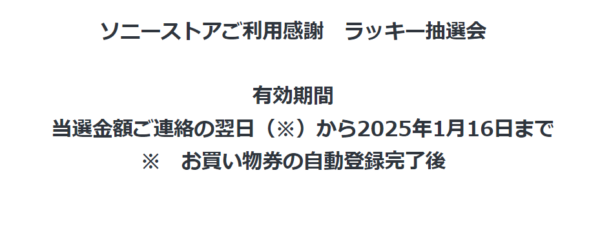 ソニーストアご利用感謝　ラッキー抽選会

有効期間
当選金額ご連絡の翌日（※）から2025年1月16日まで
※　お買い物券の自動登録完了後